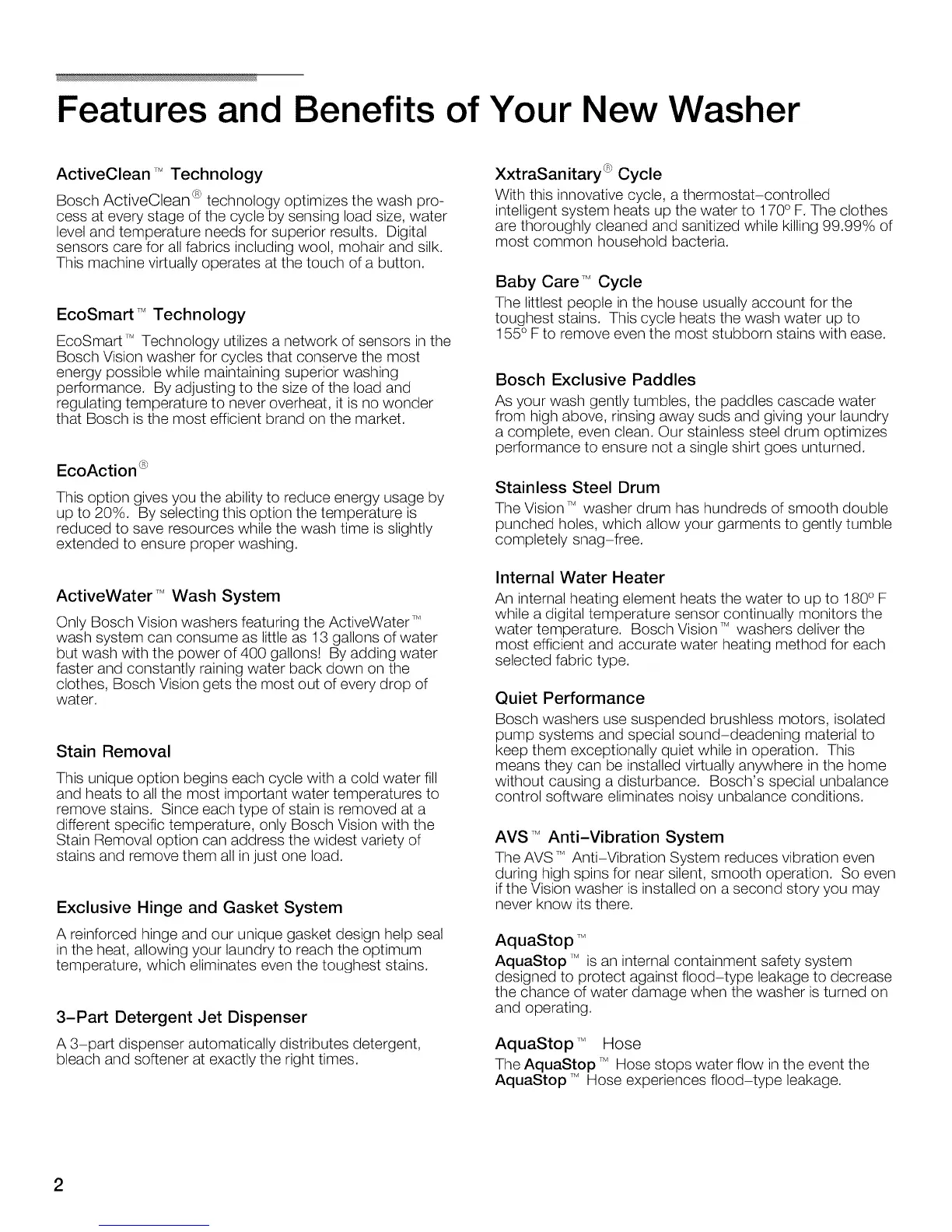 Features and Benefits of Your New Washer

ActiveClean™ Technology

Bosch ActiveClean® technology optimizes the wash process at every stage of the cycle by sensing load size, water level and temperature needs for superior results. Digital sensors care for all fabrics including wool, mohair and silk. This machine virtually operates at the touch of a button.

EcoSmart™ Technology

EcoSmart™ Technology utilizes a network of sensors in the Bosch Vision washer for cycles that conserve the most energy possible while maintaining superior washing performance. By adjusting to the size of the load and regulating temperature to never overheat, it is no wonder that Bosch is the most efficient brand on the market.

EcoAction®

This option gives you the ability to reduce energy usage by up to 20%. By selecting this option the temperature is reduced to save resources while the wash time is slightly extended to ensure proper washing.

ActiveWater™ Wash System

Only Bosch Vision washers featuring the ActiveWater™ wash system can consume as little as 13 gallons of water but wash with the power of 400 gallons! By adding water faster and constantly raining water back down on the clothes, Bosch Vision gets the most out of every drop of water.

Stain Removal

This unique option begins each cycle with a cold water fill and heats to all the most important water temperatures to remove stains. Since each type of stain is removed at a different specific temperature, only Bosch Vision with the Stain Removal option can address the widest variety of stains and remove them all in just one load.

Exclusive Hinge and Gasket System

A reinforced hinge and our unique gasket design help seal in the heat, allowing your laundry to reach the optimum temperature, which eliminates even the toughest stains.

3-Part Detergent Jet Dispenser

A 3-part dispenser automatically distributes detergent, bleach and softener at exactly the right times.

XxtraSanitary® Cycle

With this innovative cycle, a thermostat-controlled intelligent system heats up the water to 170° F. The clothes are thoroughly cleaned and sanitized while killing 99.99% of most common household bacteria.

Baby Care™ Cycle

The littlest people in the house usually account for the toughest stains. This cycle heats the wash water up to 155° F to remove even the most stubborn stains with ease.

Bosch Exclusive Paddles

As your wash gently tumbles, the paddles cascade water from high above, rinsing away suds and giving your laundry a complete, even clean. Our stainless steel drum optimizes performance to ensure not a single shirt goes unturned.

Stainless Steel Drum

The Vision™ washer drum has hundreds of smooth double punched holes, which allow your garments to gently tumble completely snag-free.

Internal Water Heater

An internal heating element heats the water to up to 180° F while a digital temperature sensor continually monitors the water temperature. Bosch Vision™ washers deliver the most efficient and accurate water heating method for each selected fabric type.

Quiet Performance

Bosch washers use suspended brushless motors, isolated pump systems and special sound-deadening material to keep them exceptionally quiet while in operation. This means they can be installed virtually anywhere in the home without causing a disturbance. Bosch's special unbalance control software eliminates noisy unbalance conditions.

AVS™ Anti-Vibration System

The AVS™ Anti-Vibration System reduces vibration even during high spins for near silent, smooth operation. So even if the Vision washer is installed on a second story you may never know its there.

AquaStop™

AquaStop™ is an internal containment safety system designed to protect against flood-type leakage to decrease the chance of water damage when the washer is turned on and operating.

AquaStop™ Hose

The AquaStop™ Hose stops water flow in the event the AquaStop™ Hose experiences flood-type leakage.

2